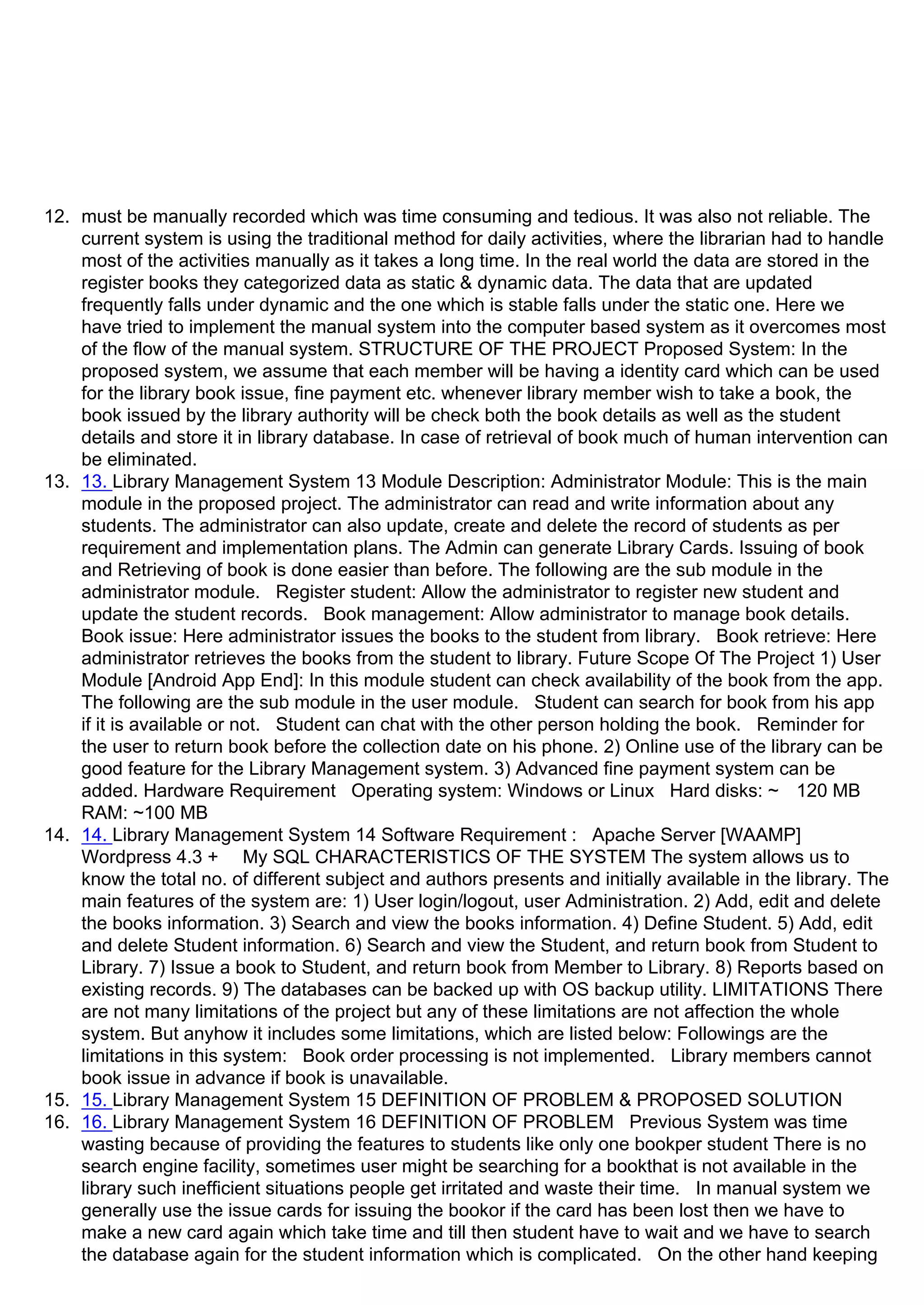 12. must be manually recorded which was time consuming and tedious. It was also not reliable. The current system is using the traditional method for daily activities, where the librarian had to handle most of the activities manually as it takes a long time. In the real world the data are stored in the register books they categorized data as static & dynamic data. The data that are updated frequently falls under dynamic and the one which is stable falls under the static one. Here we have tried to implement the manual system into the computer based system as it overcomes most of the flow of the manual system. STRUCTURE OF THE PROJECT Proposed System: In the proposed system, we assume that each member will be having a identity card which can be used for the library book issue, fine payment etc. whenever library member wish to take a book, the book issued by the library authority will be check both the book details as well as the student details and store it in library database. In case of retrieval of book much of human intervention can be eliminated.

13. 13. Library Management System 13 Module Description: Administrator Module: This is the main module in the proposed project. The administrator can read and write information about any students. The administrator can also update, create and delete the record of students as per requirement and implementation plans. The Admin can generate Library Cards. Issuing of book and Retrieving of book is done easier than before. The following are the sub module in the administrator module.  Register student: Allow the administrator to register new student and update the student records.  Book management: Allow administrator to manage book details.  Book issue: Here administrator issues the books to the student from library.  Book retrieve: Here administrator retrieves the books from the student to library. Future Scope Of The Project 1) User Module [Android App End]: In this module student can check availability of the book from the app. The following are the sub module in the user module.  Student can search for book from his app if it is available or not.  Student can chat with the other person holding the book.  Reminder for the user to return book before the collection date on his phone. 2) Online use of the library can be good feature for the Library Management system. 3) Advanced fine payment system can be added. Hardware Requirement  Operating system: Windows or Linux  Hard disks: ~  120 MB  RAM: ~100 MB

14. 14. Library Management System 14 Software Requirement :  Apache Server [WAAMP]  Wordpress 4.3 +  My SQL CHARACTERISTICS OF THE SYSTEM The system allows us to know the total no. of different subject and authors presents and initially available in the library. The main features of the system are: 1) User login/logout, user Administration. 2) Add, edit and delete the books information. 3) Search and view the books information. 4) Define Student. 5) Add, edit and delete Student information. 6) Search and view the Student, and return book from Student to Library. 7) Issue a book to Student, and return book from Member to Library. 8) Reports based on existing records. 9) The databases can be backed up with OS backup utility. LIMITATIONS There are not many limitations of the project but any of these limitations are not affection the whole system. But anyhow it includes some limitations, which are listed below: Followings are the limitations in this system:  Book order processing is not implemented.  Library members cannot book issue in advance if book is unavailable.

15. 15. Library Management System 15 DEFINITION OF PROBLEM & PROPOSED SOLUTION

16. 16. Library Management System 16 DEFINITION OF PROBLEM  Previous System was time wasting because of providing the features to students like only one bookper student There is no search engine facility, sometimes user might be searching for a bookthat is not available in the library such inefficient situations people get irritated and waste their time.  In manual system we generally use the issue cards for issuing the bookor if the card has been lost then we have to make a new card again which take time and till then student have to wait and we have to search the database again for the student information which is complicated.  On the other hand keeping